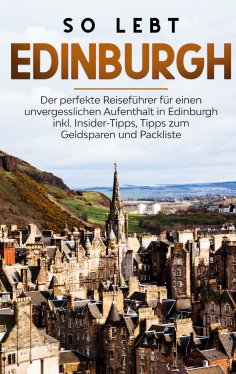 SO LEBT
EDINBURGH

Der perfekte Reiseführer für einen unvergesslichen Aufenthalt in Edinburgh inkl. Insider-Tipps, Tipps zum Geldsparen und Packliste